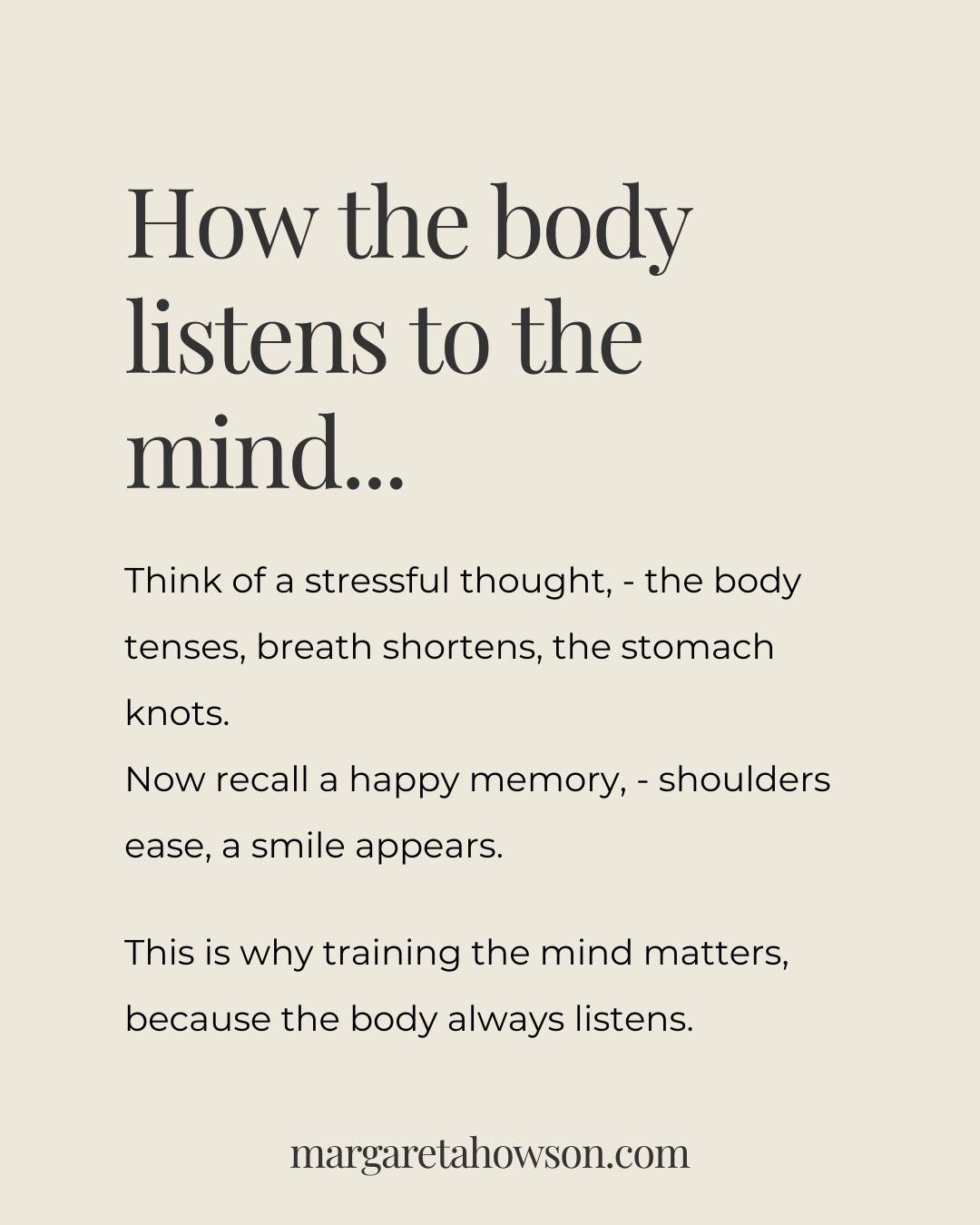 How the body listens to the mind...

Think of a stressful thought, - the body tenses, breath shortens, the stomach knots.
Now recall a happy memory, - shoulders ease, a smile appears.

This is why training the mind matters, because the body always listens.

margaretahowson.com